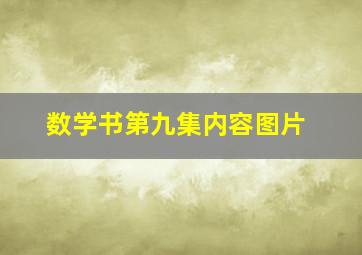 数学书第九集内容图片